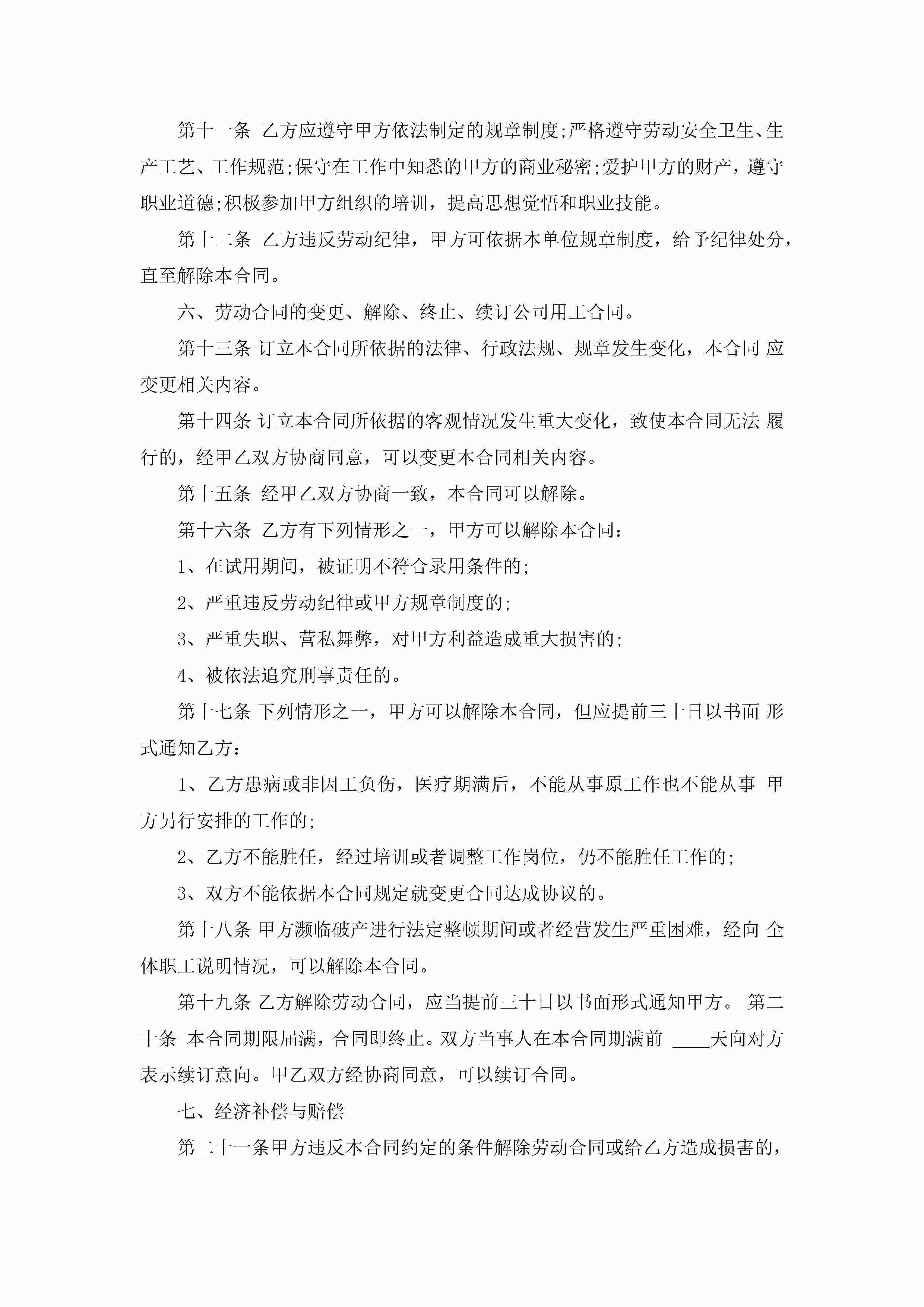 第十一条 乙方应遵守甲方依法制定的规章制度;严格遵守劳动安全卫生、生产工艺、工作规范;保守在工作中知悉的甲方的商业秘密;爱护甲方的财产，遵守职业道德;积极参加甲方组织的培训，提高思想觉悟和职业技能。

第十二条 乙方违反劳动纪律，甲方可依据本单位规章制度，给予纪律处分，直至解除本合同。

六、劳动合同的变更、解除、终止、续订公司用工合同。

第十三条 订立本合同所依据的法律、行政法规、规章发生变化，本合同 应变更相关内容。

第十四条 订立本合同所依据的客观情况发生重大变化，致使本合同无法 履行的，经甲乙双方协商同意，可以变更本合同相关内容。

第十五条 经甲乙双方协商一致，本合同可以解除。

第十六条 乙方有下列情形之一，甲方可以解除本合同:

1、在试用期间，被证明不符合录用条件的;

2、严重违反劳动纪律或甲方规章制度的;

3、严重失职、营私舞弊，对甲方利益造成重大损害的;

4、被依法追究刑事责任的。

第十七条 下列情形之一，甲方可以解除本合同，但应提前三十日以书面 形式通知乙方:

1、乙方患病或非因工负伤，医疗期满后，不能从事原工作也不能从事 甲方另行安排的工作的;

2、乙方不能胜任，经过培训或者调整工作岗位，仍不能胜任工作的;

3、双方不能依据本合同规定就变更合同达成协议的。

第十八条 甲方濒临破产进行法定整顿期间或者经营发生严重困难，经向 全体职工说明情况，可以解除本合同。

第十九条 乙方解除劳动合同，应当提前三十日以书面形式通知甲方。 第二十条 本合同期限届满，合同即终止。双方当事人在本合同期满前 ____天向对方表示续订意向。甲乙双方经协商同意，可以续订合同。

七、经济补偿与赔偿

第二十一条甲方违反本合同约定的条件解除劳动合同或给乙方造成损害的，